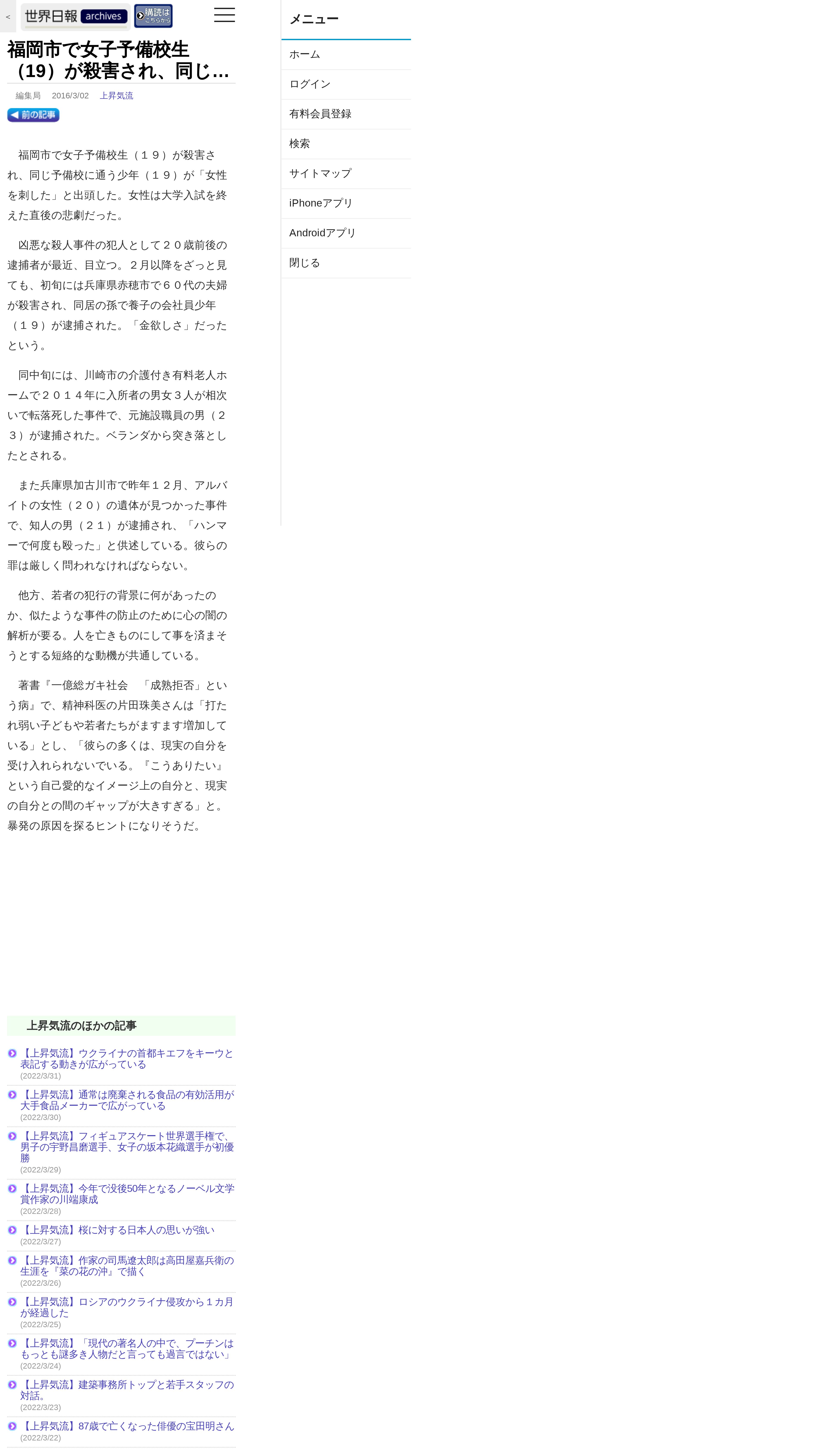 <

世界日報 archives

購読は こちらから

福岡市で女子予備校生（19）が殺害され、同じ…

編集局　2016/3/02　上昇気流

◀ 前の記事

福岡市で女子予備校生（１９）が殺害され、同じ予備校に通う少年（１９）が「女性を刺した」と出頭した。女性は大学入試を終えた直後の悲劇だった。

凶悪な殺人事件の犯人として２０歳前後の逮捕者が最近、目立つ。２月以降をざっと見ても、初旬には兵庫県赤穂市で６０代の夫婦が殺害され、同居の孫で養子の会社員少年（１９）が逮捕された。「金欲しさ」だったという。

同中旬には、川崎市の介護付き有料老人ホームで２０１４年に入所者の男女３人が相次いで転落死した事件で、元施設職員の男（２３）が逮捕された。ベランダから突き落としたとされる。

また兵庫県加古川市で昨年１２月、アルバイトの女性（２０）の遺体が見つかった事件で、知人の男（２１）が逮捕され、「ハンマーで何度も殴った」と供述している。彼らの罪は厳しく問われなければならない。

他方、若者の犯行の背景に何があったのか、似たような事件の防止のために心の闇の解析が要る。人を亡きものにして事を済まそうとする短絡的な動機が共通している。

著書『一億総ガキ社会　「成熟拒否」という病』で、精神科医の片田珠美さんは「打たれ弱い子どもや若者たちがますます増加している」とし、「彼らの多くは、現実の自分を受け入れられないでいる。『こうありたい』という自己愛的なイメージ上の自分と、現実の自分との間のギャップが大きすぎる」と。暴発の原因を探るヒントになりそうだ。

上昇気流のほかの記事

【上昇気流】ウクライナの首都キエフをキーウと表記する動きが広がっている
(2022/3/31)

【上昇気流】通常は廃棄される食品の有効活用が大手食品メーカーで広がっている
(2022/3/30)

【上昇気流】フィギュアスケート世界選手権で、男子の宇野昌磨選手、女子の坂本花織選手が初優勝
(2022/3/29)

【上昇気流】今年で没後50年となるノーベル文学賞作家の川端康成
(2022/3/28)

【上昇気流】桜に対する日本人の思いが強い
(2022/3/27)

【上昇気流】作家の司馬遼太郎は高田屋嘉兵衛の生涯を『菜の花の沖』で描く
(2022/3/26)

【上昇気流】ロシアのウクライナ侵攻から１カ月が経過した
(2022/3/25)

【上昇気流】「現代の著名人の中で、プーチンはもっとも謎多き人物だと言っても過言ではない」
(2022/3/24)

【上昇気流】建築事務所トップと若手スタッフの対話。
(2022/3/23)

【上昇気流】87歳で亡くなった俳優の宝田明さん
(2022/3/22)

メニュー

ホーム

ログイン

有料会員登録

検索

サイトマップ

iPhoneアプリ

Androidアプリ

閉じる